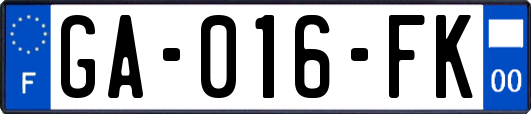 F
GA-016-FK
00